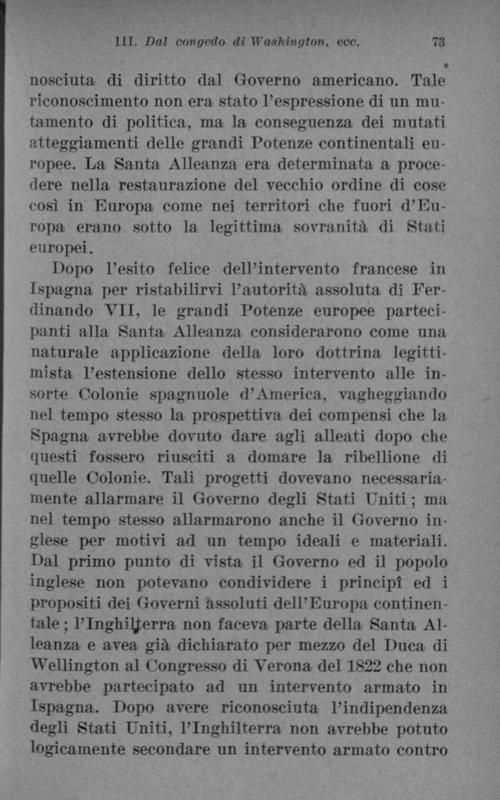 III. Dal congedo di Washington, ecc. 73

nosciuta di diritto dal Governo americano. Tale riconoscimento non era stato l'espressione di un mutamento di politica, ma la conseguenza dei mutati atteggiamenti delle grandi Potenze continentali europee. La Santa Alleanza era determinata a procedere nella restaurazione del vecchio ordine di cose così in Europa come nei territori che fuori d'Europa erano sotto la legittima sovranità di Stati europei.

Dopo l'esito felice dell'intervento francese in Ispagna per ristabilirvi l'autorità assoluta di Ferdinando VII, le grandi Potenze europee partecipanti alla Santa Alleanza considerarono come una naturale applicazione della loro dottrina legittimista l'estensione dello stesso intervento alle insorte Colonie spagnuole d'America, vagheggiando nel tempo stesso la prospettiva dei compensi che la Spagna avrebbe dovuto dare agli alleati dopo che questi fossero riusciti a domare la ribellione di quelle Colonie. Tali progetti dovevano necessariamente allarmare il Governo degli Stati Uniti; ma nel tempo stesso allarmarono anche il Governo inglese per motivi ad un tempo ideali e materiali. Dal primo punto di vista il Governo ed il popolo inglese non potevano condividere i principî ed i propositi dei Governi assoluti dell'Europa continentale; l'Inghilterra non faceva parte della Santa Alleanza e avea già dichiarato per mezzo del Duca di Wellington al Congresso di Verona del 1822 che non avrebbe partecipato ad un intervento armato in Ispagna. Dopo avere riconosciuta l'indipendenza degli Stati Uniti, l'Inghilterra non avrebbe potuto logicamente secondare un intervento armato contro